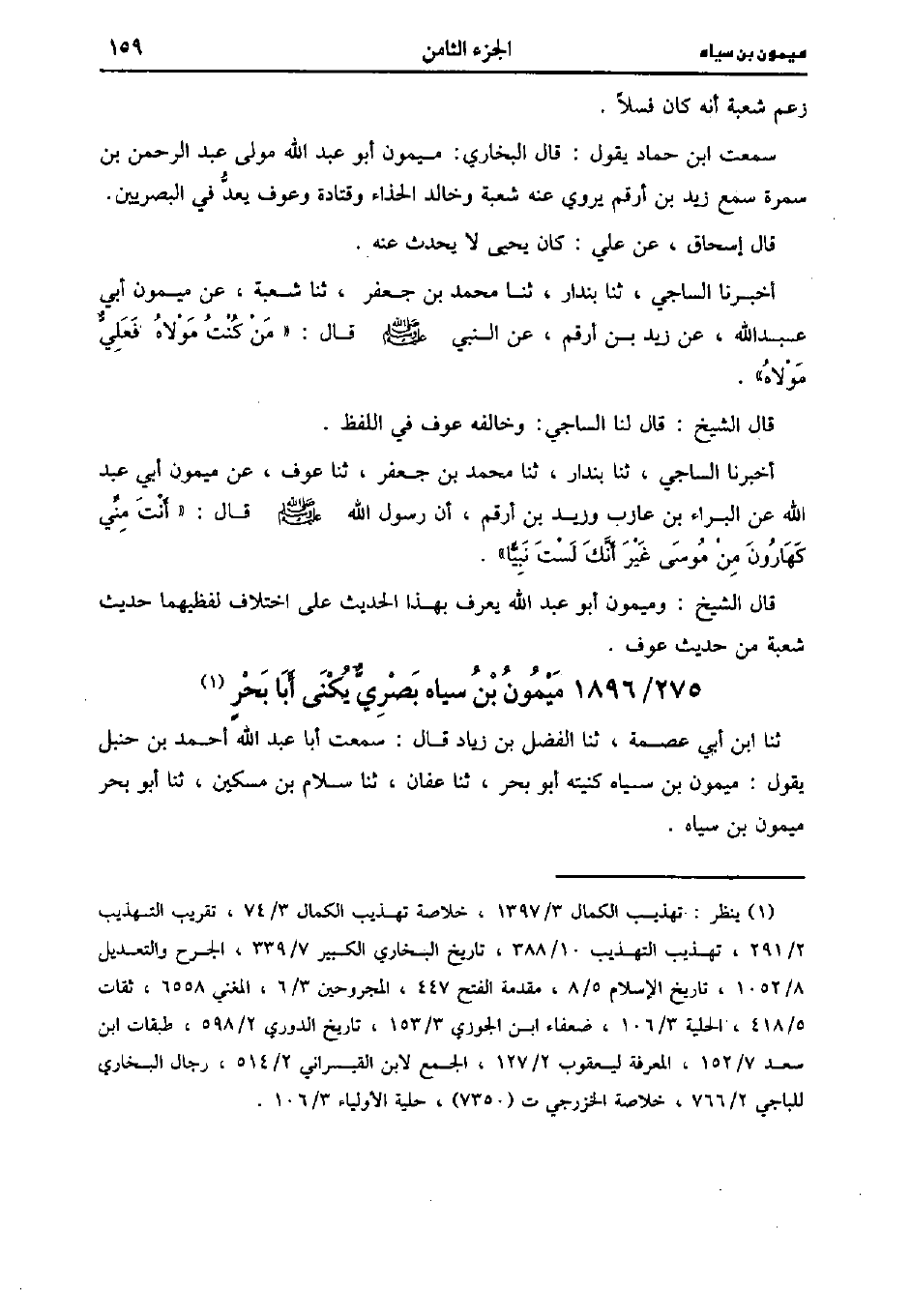 ميمون بن سياه　　　　الجزء الثامن　　　　١٥٩

زعم شعبة أنه كان فسلاً .

سمعت ابن حماد يقول : قال البخاري: ميمون أبو عبد الله مولى عبد الرحمن بن سمرة سمع زيد بن أرقم يروي عنه شعبة وخالد الحذاء وقتادة وعوف يعدُّ في البصريين.

قال إسحاق ، عن علي : كان يحيى لا يحدث عنه .

أخبرنا الساجي ، ثنا بندار ، ثنا محمد بن جعفر ، ثنا شعبة ، عن ميمون أبي عبدالله ، عن زيد بن أرقم ، عن النبي ﷺ قال : « مَنْ كُنْتُ مَوْلاهُ فَعَلِيٌّ مَوْلاهُ» .

قال الشيخ : قال لنا الساجي: وخالفه عوف في اللفظ .

أخبرنا الساجي ، ثنا بندار ، ثنا محمد بن جعفر ، ثنا عوف ، عن ميمون أبي عبد الله عن البراء بن عازب وزيد بن أرقم ، أن رسول الله ﷺ قال : « أَنْتَ مِنِّي كَهَارُونَ مِنْ مُوسَى غَيْرَ أَنَّكَ لَسْتَ نَبِيًّا» .

قال الشيخ : وميمون أبو عبد الله يعرف بهذا الحديث على اختلاف لفظيهما حديث شعبة من حديث عوف .

١٨٩٦/٢٧٥ مَيْمُونُ بْنُ سياه بَصْرِيٌّ يُكْنَى أَبَا بَحْرٍ (١)

ثنا ابن أبي عصمة ، ثنا الفضل بن زياد قال : سمعت أبا عبد الله أحمد بن حنبل يقول : ميمون بن سياه كنيته أبو بحر ، ثنا عفان ، ثنا سلام بن مسكين ، ثنا أبو بحر ميمون بن سياه .

(١) ينظر : تهذيب الكمال ١٣٩٧/٣ ، خلاصة تهذيب الكمال ٧٤/٣ ، تقريب التهذيب ٢٩١/٢ ، تهذيب التهذيب ٣٨٨/١٠ ، تاريخ البخاري الكبير ٣٣٩/٧ ، الجرح والتعديل ١٠٥٢/٨ ، تاريخ الإسلام ٨/٥ ، مقدمة الفتح ٤٤٧ ، المجروحين ٦/٣ ، المغني ٦٥٥٨ ، ثقات ٤١٨/٥ ، الحلية ١٠٦/٣ ، ضعفاء ابن الجوزي ١٥٣/٣ ، تاريخ الدوري ٥٩٨/٢ ، طبقات ابن سعد ١٥٢/٧ ، المعرفة ليعقوب ١٢٧/٢ ، الجمع لابن القيسراني ٥١٤/٢ ، رجال البخاري للباجي ٧٦٦/٢ ، خلاصة الخزرجي ت (٧٣٥٠) ، حلية الأولياء ١٠٦/٣ .